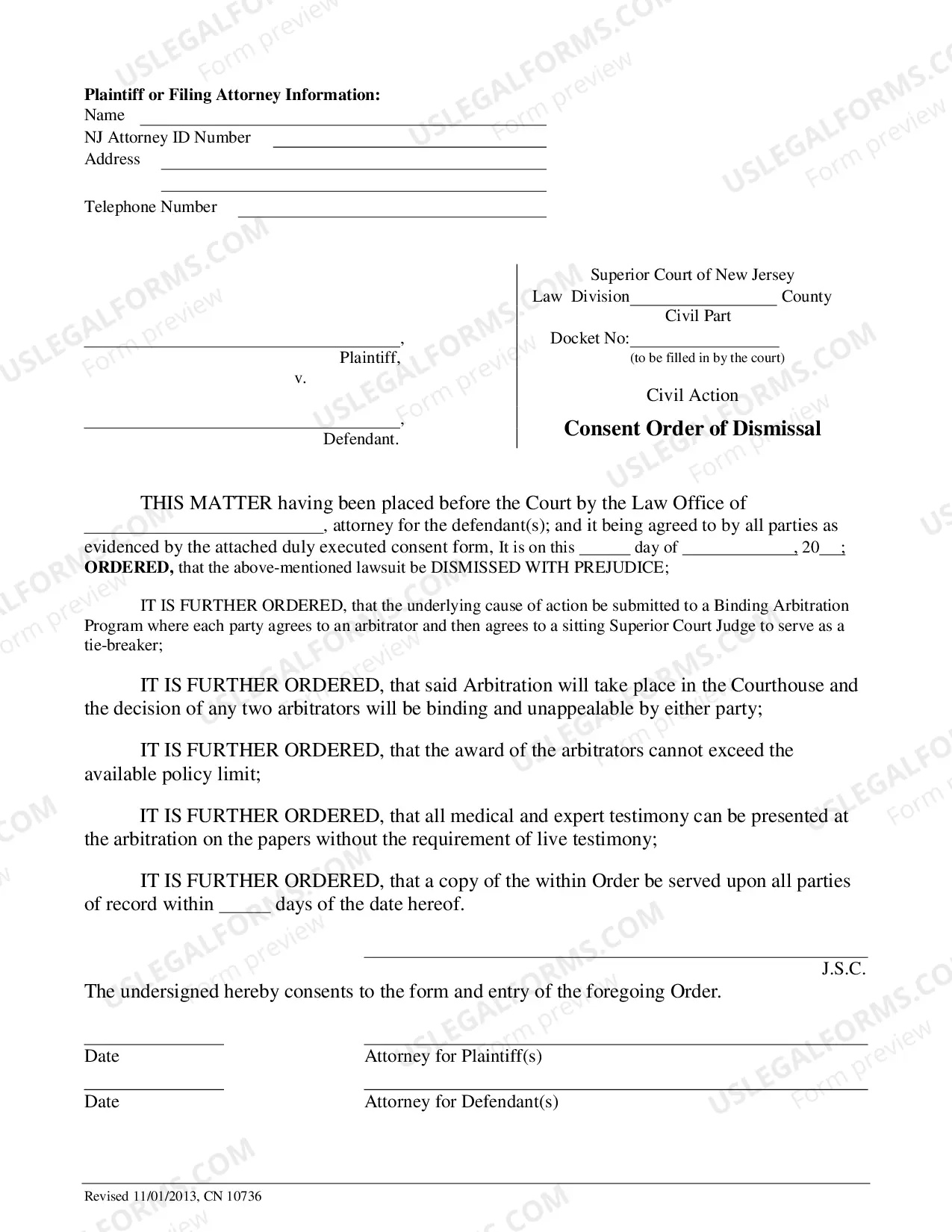 Plaintiff or Filing Attorney Information:
Name ____
NJ Attorney ID Number ____
Address ____
____
Telephone Number ____

____,
Plaintiff,
v.
____,
Defendant.

Superior Court of New Jersey
Law Division____ County
Civil Part
Docket No:____
(to be filled in by the court)

Civil Action

Consent Order of Dismissal

THIS MATTER having been placed before the Court by the Law Office of ____, attorney for the defendant(s); and it being agreed to by all parties as evidenced by the attached duly executed consent form, It is on this ____ day of ____, 20____; ORDERED, that the above-mentioned lawsuit be DISMISSED WITH PREJUDICE;

IT IS FURTHER ORDERED, that the underlying cause of action be submitted to a Binding Arbitration Program where each party agrees to an arbitrator and then agrees to a sitting Superior Court Judge to serve as a tie-breaker;

IT IS FURTHER ORDERED, that said Arbitration will take place in the Courthouse and the decision of any two arbitrators will be binding and unappealable by either party;

IT IS FURTHER ORDERED, that the award of the arbitrators cannot exceed the available policy limit;

IT IS FURTHER ORDERED, that all medical and expert testimony can be presented at the arbitration on the papers without the requirement of live testimony;

IT IS FURTHER ORDERED, that a copy of the within Order be served upon all parties of record within ____ days of the date hereof.

____
J.S.C.

The undersigned hereby consents to the form and entry of the foregoing Order.

____
Date

____
Attorney for Plaintiff(s)

____
Date

____
Attorney for Defendant(s)

Revised 11/01/2013, CN 10736

USLEGALFORMS.COM Form preview